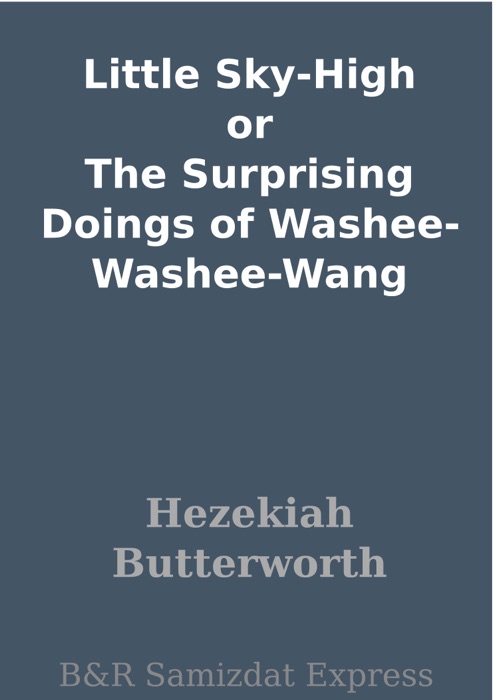 Little Sky-High
or
The Surprising Doings of Washee-Washee-Wang

Hezekiah Butterworth

B&R Samizdat Express